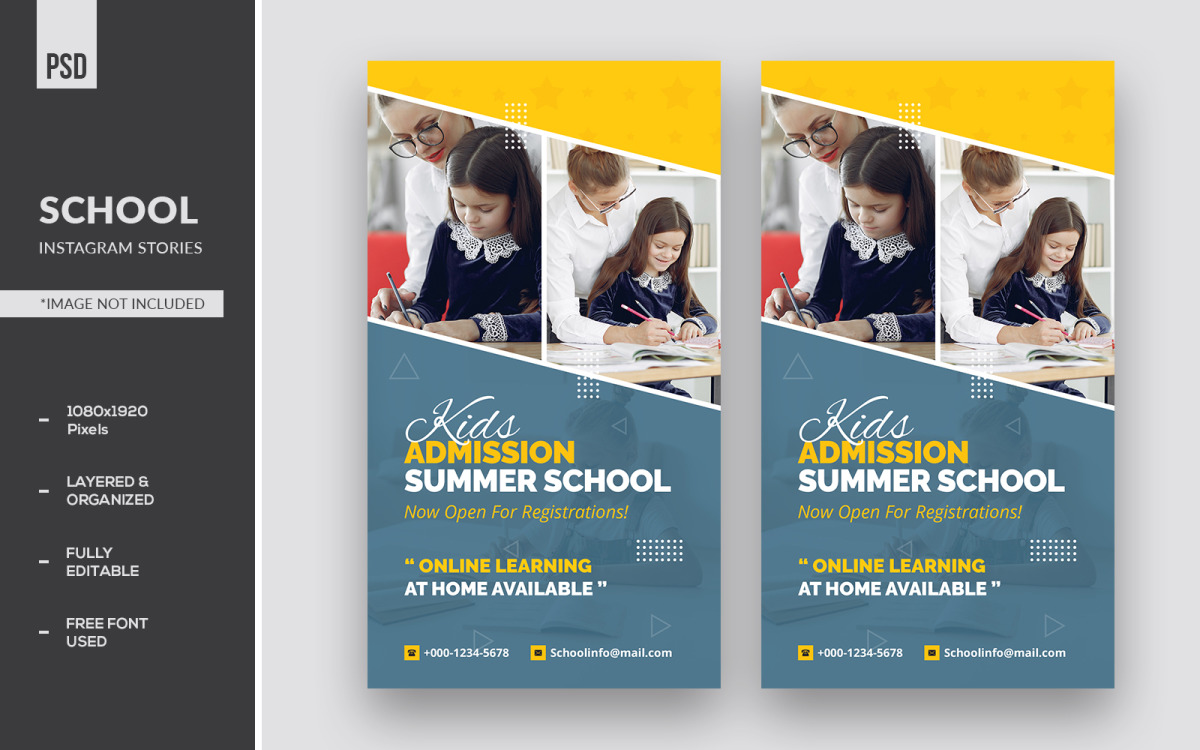 PSD

SCHOOL

INSTAGRAM STORIES

*IMAGE NOT INCLUDED

- 1080x1920 Pixels

- LAYERED & ORGANIZED

- FULLY EDITABLE

- FREE FONT USED

Kids
ADMISSION
SUMMER SCHOOL

Now Open For Registrations!

" ONLINE LEARNING AT HOME AVAILABLE "

+000-1234-5678 Schoolinfo@mail.com

Kids
ADMISSION
SUMMER SCHOOL

Now Open For Registrations!

" ONLINE LEARNING AT HOME AVAILABLE "

+000-1234-5678 Schoolinfo@mail.com